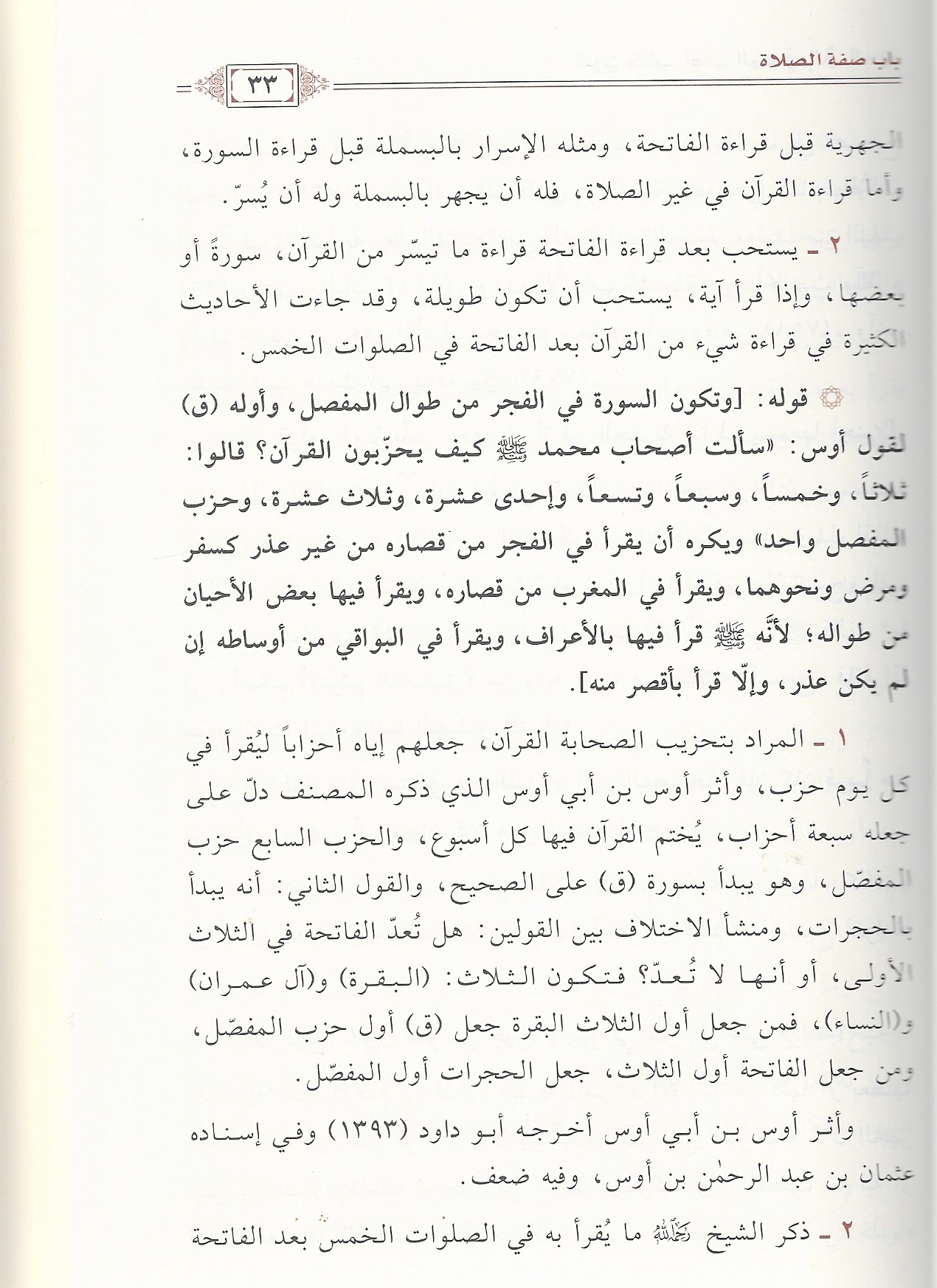 باب صفة الصلاة

٣٣

الجهرية قبل قراءة الفاتحة، ومثله الإسرار بالبسملة قبل قراءة السورة، وأما قراءة القرآن في غير الصلاة، فله أن يجهر بالبسملة وله أن يُسرّ.

٢ ـ يستحب بعد قراءة الفاتحة قراءة ما تيسّر من القرآن، سورةً أو بعضها، وإذا قرأ آية، يستحب أن تكون طويلة، وقد جاءت الأحاديث الكثيرة في قراءة شيء من القرآن بعد الفاتحة في الصلوات الخمس.

قوله: [وتكون السورة في الفجر من طوال المفصل، وأوله (ق) لقول أوس: «سألت أصحاب محمد ﷺ كيف يحزّبون القرآن؟ قالوا: ثلاثاً، وخمساً، وسبعاً، وتسعاً، وإحدى عشرة، وثلاث عشرة، وحزب المفصل واحد» ويكره أن يقرأ في الفجر من قصاره من غير عذر كسفر ومرض ونحوهما، ويقرأ في المغرب من قصاره، ويقرأ فيها بعض الأحيان من طواله؛ لأنّه ﷺ قرأ فيها بالأعراف، ويقرأ في البواقي من أوساطه إن لم يكن عذر، وإلّا قرأ بأقصر منه].

١ ـ المراد بتحزيب الصحابة القرآن، جعلهم إياه أحزاباً ليُقرأ في كل يوم حزب، وأثر أوس بن أبي أوس الذي ذكره المصنف دلّ على جعله سبعة أحزاب، يُختم القرآن فيها كل أسبوع، والحزب السابع حزب المفصّل، وهو يبدأ بسورة (ق) على الصحيح، والقول الثاني: أنه يبدأ بالحجرات، ومنشأ الاختلاف بين القولين: هل تُعدّ الفاتحة في الثلاث الأولى، أو أنها لا تُعدّ؟ فتكون الثلاث: (البقرة) و(آل عمران) و(النساء)، فمن جعل أول الثلاث البقرة جعل (ق) أول حزب المفصّل، ومن جعل الفاتحة أول الثلاث، جعل الحجرات أول المفصّل.

وأثر أوس بن أبي أوس أخرجه أبو داود (١٣٩٣) وفي إسناده عثمان بن عبد الرحمٰن بن أوس، وفيه ضعف.

٢ ـ ذكر الشيخ رحمه الله ما يُقرأ به في الصلوات الخمس بعد الفاتحة